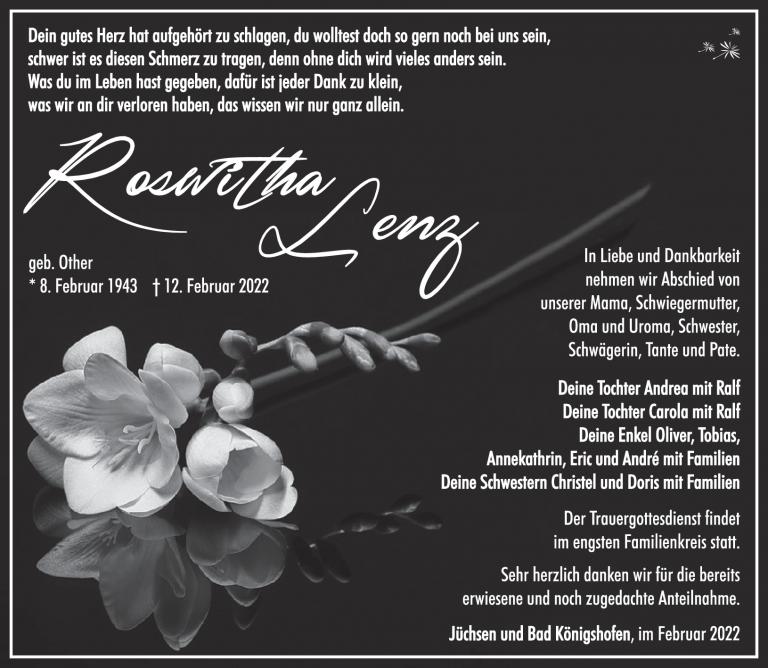 Dein gutes Herz hat aufgehört zu schlagen, du wolltest doch so gern noch bei uns sein,
schwer ist es diesen Schmerz zu tragen, denn ohne dich wird vieles anders sein.
Was du im Leben hast gegeben, dafür ist jeder Dank zu klein,
was wir an dir verloren haben, das wissen wir nur ganz allein.

Roswitha Lenz

geb. Other
* 8. Februar 1943 † 12. Februar 2022

In Liebe und Dankbarkeit
nehmen wir Abschied von
unserer Mama, Schwiegermutter,
Oma und Uroma, Schwester,
Schwägerin, Tante und Pate.

Deine Tochter Andrea mit Ralf
Deine Tochter Carola mit Ralf
Deine Enkel Oliver, Tobias,
Annekathrin, Eric und André mit Familien
Deine Schwestern Christel und Doris mit Familien

Der Trauergottesdienst findet
im engsten Familienkreis statt.

Sehr herzlich danken wir für die bereits
erwiesene und noch zugedachte Anteilnahme.

Jüchsen und Bad Königshofen, im Februar 2022